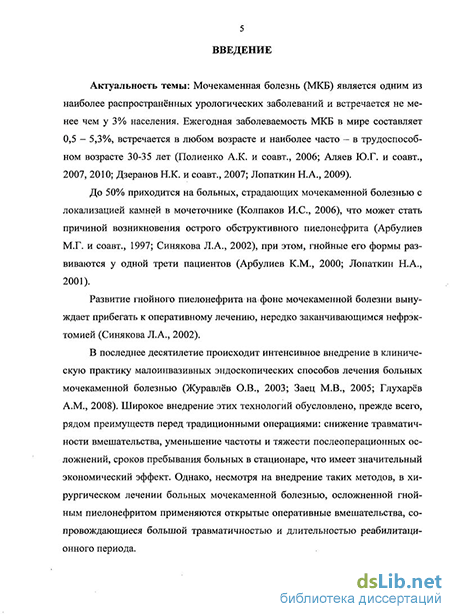 5

ВВЕДЕНИЕ

Актуальность темы: Мочекаменная болезнь (МКБ) является одним из наиболее распространённых урологических заболеваний и встречается не менее чем у 3% населения. Ежегодная заболеваемость МКБ в мире составляет 0,5 – 5,3%, встречается в любом возрасте и наиболее часто – в трудоспособном возрасте 30-35 лет (Полиенко А.К. и соавт., 2006; Аляев Ю.Г. и соавт., 2007, 2010; Дзеранов Н.К. и соавт., 2007; Лопаткин Н.А., 2009).

До 50% приходится на больных, страдающих мочекаменной болезнью с локализацией камней в мочеточнике (Колпаков И.С., 2006), что может стать причиной возникновения острого обструктивного пиелонефрита (Арбулиев М.Г. и соавт., 1997; Синякова Л.А., 2002), при этом, гнойные его формы развиваются у одной трети пациентов (Арбулиев К.М., 2000; Лопаткин Н.А., 2001).

Развитие гнойного пиелонефрита на фоне мочекаменной болезни вынуждает прибегать к оперативному лечению, нередко заканчивающимся нефрэктомией (Синякова Л.А., 2002).

В последнее десятилетие происходит интенсивное внедрение в клиническую практику малоинвазивных эндоскопических способов лечения больных мочекаменной болезнью (Журавлёв О.В., 2003; Заец М.В., 2005; Глухарёв А.М., 2008). Широкое внедрение этих технологий обусловлено, прежде всего, рядом преимуществ перед традиционными операциями: снижение травматичности вмешательства, уменьшение частоты и тяжести послеоперационных осложнений, сроков пребывания больных в стационаре, что имеет значительный экономический эффект. Однако, несмотря на внедрение таких методов, в хирургическом лечении больных мочекаменной болезнью, осложненной гнойным пиелонефритом применяются открытые оперативные вмешательства, сопровождающиеся большой травматичностью и длительностью реабилитационного периода.

dsLib.net
библиотека диссертаций